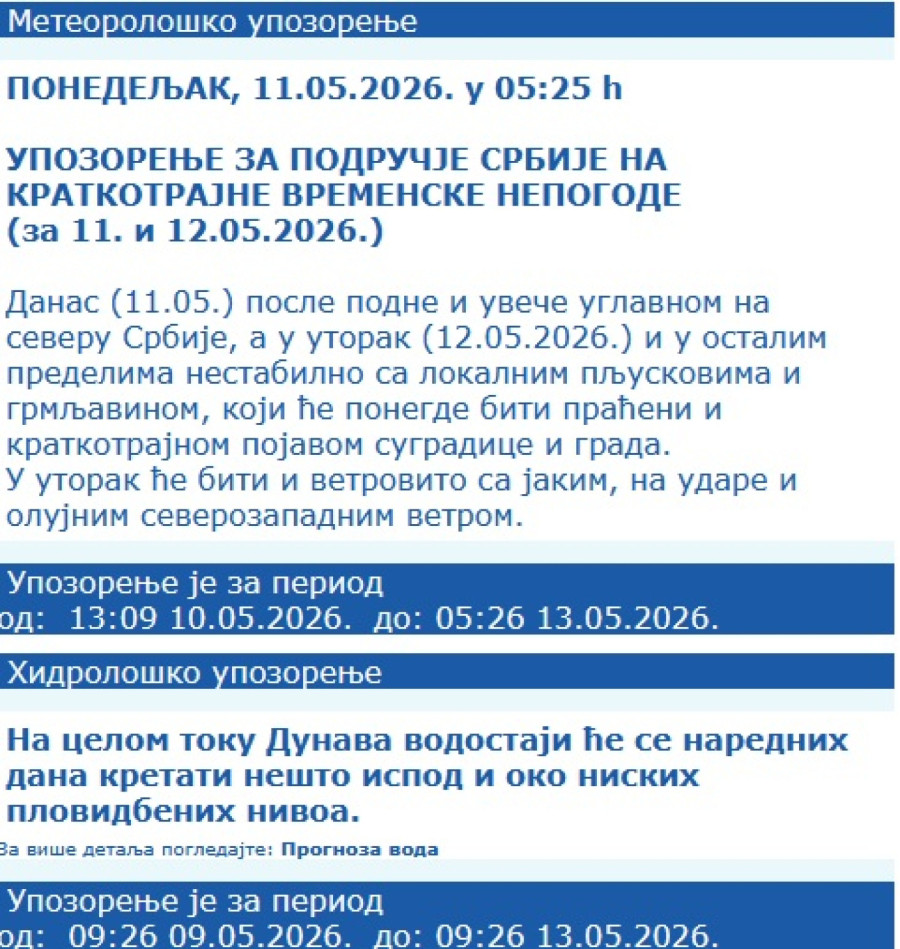 Метеоролошко упозорење

ПОНЕДЕЉАК, 11.05.2026. у 05:25 h

УПОЗОРЕЊЕ ЗА ПОДРУЧЈЕ СРБИЈЕ НА КРАТКОТРАЈНЕ ВРЕМЕНСКЕ НЕПОГОДЕ (за 11. и 12.05.2026.)

Данас (11.05.) после подне и увече углавном на северу Србије, а у уторак (12.05.2026.) и у осталим пределима нестабилно са локалним пљусковима и грмљавином, који ће понегде бити праћени и краткотрајном појавом суградице и града.
У уторак ће бити и ветровито са јаким, на ударе и олујним северозападним ветром.

Упозорење је за период
од: 13:09 10.05.2026. до: 05:26 13.05.2026.

Хидролошко упозорење

На целом току Дунава водостаји ће се наредних дана кретати нешто испод и око ниских пловидбених нивоа.

За више детаља погледајте: Прогноза вода

Упозорење је за период
од: 09:26 09.05.2026. до: 09:26 13.05.2026.